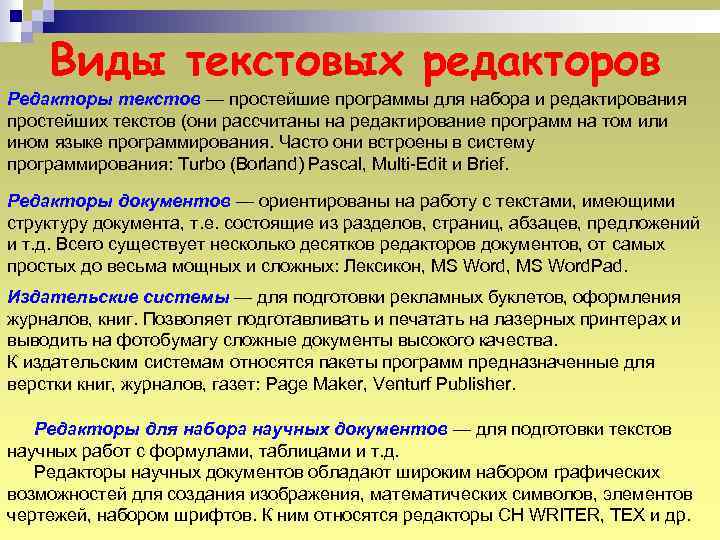 Виды текстовых редакторов

Редакторы текстов — простейшие программы для набора и редактирования простейших текстов (они рассчитаны на редактирование программ на том или ином языке программирования. Часто они встроены в систему программирования: Turbo (Borland) Pascal, Multi-Edit и Brief.

Редакторы документов — ориентированы на работу с текстами, имеющими структуру документа, т.е. состоящие из разделов, страниц, абзацев, предложений и т.д. Всего существует несколько десятков редакторов документов, от самых простых до весьма мощных и сложных: Лексикон, MS Word, MS WordPad.

Издательские системы — для подготовки рекламных буклетов, оформления журналов, книг. Позволяет подготавливать и печатать на лазерных принтерах и выводить на фотобумагу сложные документы высокого качества.
К издательским системам относятся пакеты программ предназначенные для верстки книг, журналов, газет: Page Maker, Venturf Publisher.

Редакторы для набора научных документов — для подготовки текстов научных работ с формулами, таблицами и т.д.
Редакторы научных документов обладают широким набором графических возможностей для создания изображения, математических символов, элементов чертежей, набором шрифтов. К ним относятся редакторы CH WRITER, TEX и др.